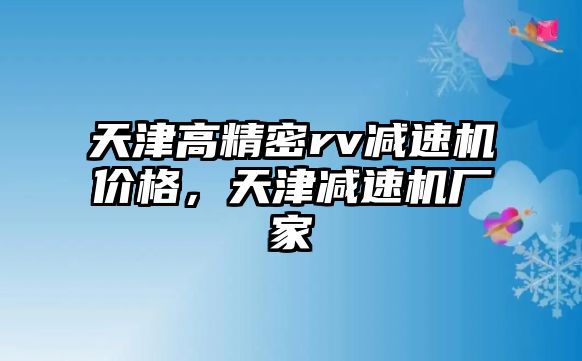 天津高精密rv减速机价格，天津减速机厂家